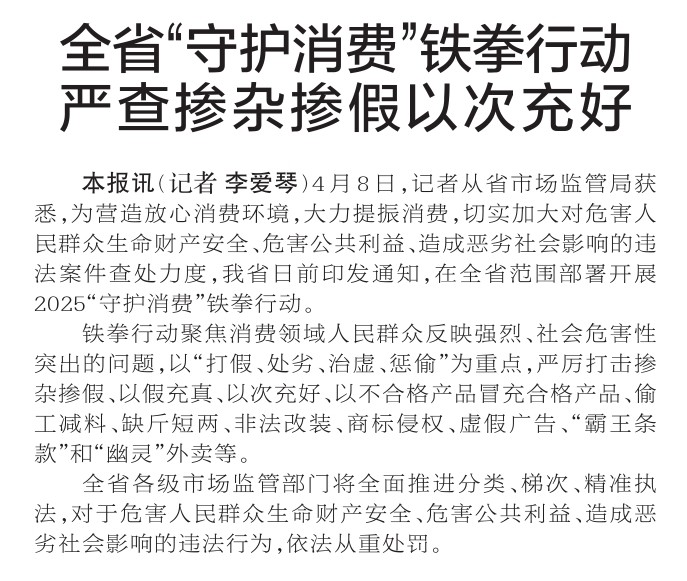 全省“守护消费”铁拳行动
严查掺杂掺假以次充好

本报讯（记者 李爱琴）4月8日，记者从省市场监管局获悉，为营造放心消费环境，大力提振消费，切实加大对危害人民群众生命财产安全、危害公共利益、造成恶劣社会影响的违法案件查处力度，我省日前印发通知，在全省范围部署开展2025“守护消费”铁拳行动。

铁拳行动聚焦消费领域人民群众反映强烈、社会危害性突出的问题，以“打假、处劣、治虚、惩偷”为重点，严厉打击掺杂掺假、以假充真、以次充好、以不合格产品冒充合格产品、偷工减料、缺斤短两、非法改装、商标侵权、虚假广告、“霸王条款”和“幽灵”外卖等。

全省各级市场监管部门将全面推进分类、梯次、精准执法，对于危害人民群众生命财产安全、危害公共利益、造成恶劣社会影响的违法行为，依法从重处罚。